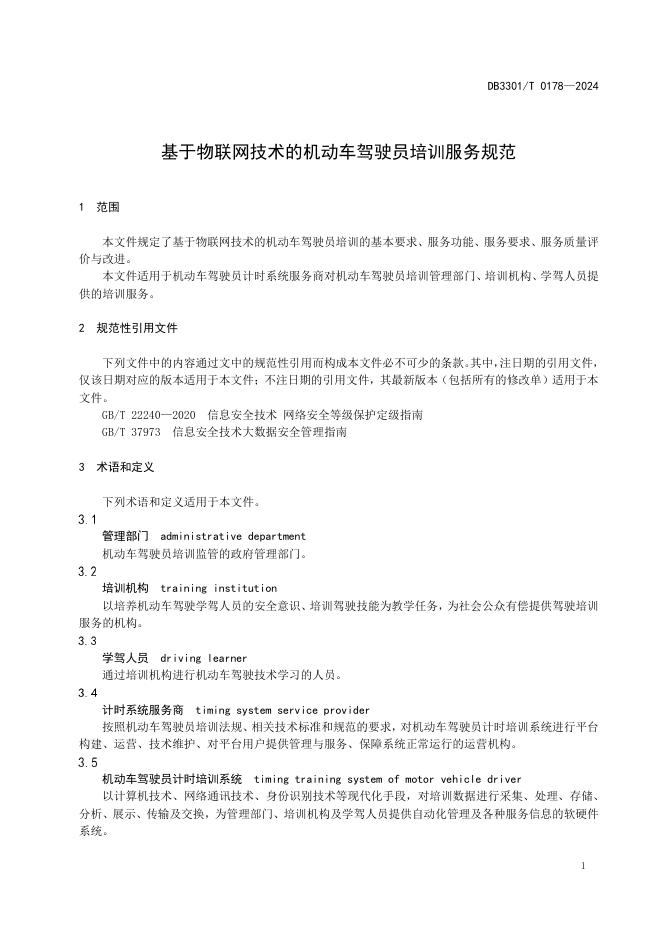 DB3301/T 0178—2024

基于物联网技术的机动车驾驶员培训服务规范

1 范围

本文件规定了基于物联网技术的机动车驾驶员培训的基本要求、服务功能、服务要求、服务质量评价与改进。

本文件适用于机动车驾驶员计时系统服务商对机动车驾驶员培训管理部门、培训机构、学驾人员提供的培训服务。

2 规范性引用文件

下列文件中的内容通过文中的规范性引用而构成本文件必不可少的条款。其中，注日期的引用文件，仅该日期对应的版本适用于本文件；不注日期的引用文件，其最新版本（包括所有的修改单）适用于本文件。

GB/T 22240—2020 信息安全技术 网络安全等级保护定级指南

GB/T 37973 信息安全技术大数据安全管理指南

3 术语和定义

下列术语和定义适用于本文件。

3.1

管理部门 administrative department

机动车驾驶员培训监管的政府管理部门。

3.2

培训机构 training institution

以培养机动车驾驶学驾人员的安全意识、培训驾驶技能为教学任务，为社会公众有偿提供驾驶培训服务的机构。

3.3

学驾人员 driving learner

通过培训机构进行机动车驾驶技术学习的人员。

3.4

计时系统服务商 timing system service provider

按照机动车驾驶员培训法规、相关技术标准和规范的要求，对机动车驾驶员计时培训系统进行平台构建、运营、技术维护、对平台用户提供管理与服务、保障系统正常运行的运营机构。

3.5

机动车驾驶员计时培训系统 timing training system of motor vehicle driver

以计算机技术、网络通讯技术、身份识别技术等现代化手段，对培训数据进行采集、处理、存储、分析、展示、传输及交换，为管理部门、培训机构及学驾人员提供自动化管理及各种服务信息的软硬件系统。

1